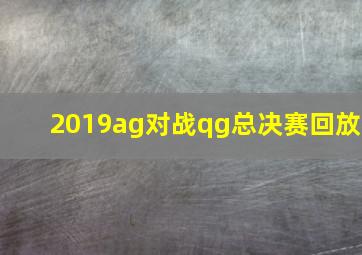 2019ag对战qg总决赛回放